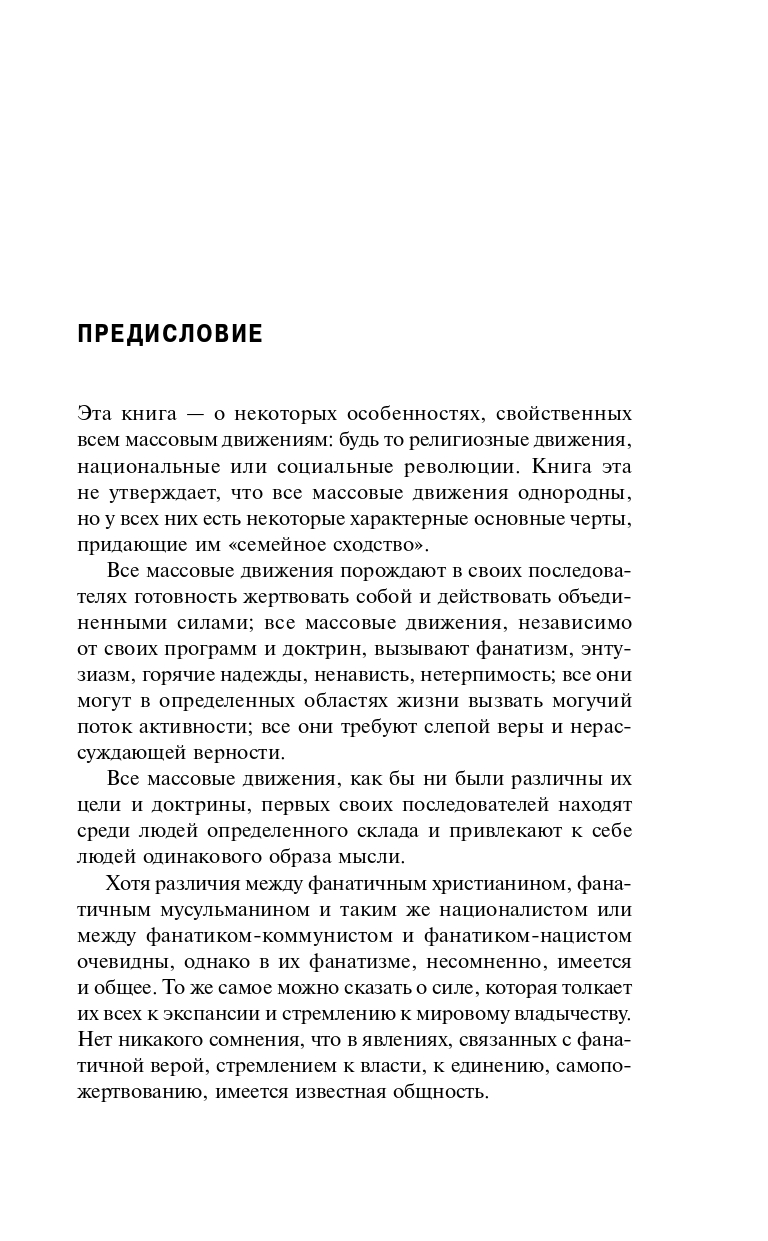 ПРЕДИСЛОВИЕ

Эта книга — о некоторых особенностях, свойственных всем массовым движениям: будь то религиозные движения, национальные или социальные революции. Книга эта не утверждает, что все массовые движения однородны, но у всех них есть некоторые характерные основные черты, придающие им «семейное сходство».

Все массовые движения порождают в своих последователях готовность жертвовать собой и действовать объединенными силами; все массовые движения, независимо от своих программ и доктрин, вызывают фанатизм, энтузиазм, горячие надежды, ненависть, нетерпимость; все они могут в определенных областях жизни вызвать могучий поток активности; все они требуют слепой веры и нерассуждающей верности.

Все массовые движения, как бы ни были различны их цели и доктрины, первых своих последователей находят среди людей определенного склада и привлекают к себе людей одинакового образа мысли.

Хотя различия между фанатичным христианином, фанатичным мусульманином и таким же националистом или между фанатиком-коммунистом и фанатиком-нацистом очевидны, однако в их фанатизме, несомненно, имеется и общее. То же самое можно сказать о силе, которая толкает их всех к экспансии и стремлению к мировому владычеству. Нет никакого сомнения, что в явлениях, связанных с фанатичной верой, стремлением к власти, к единению, самопожертвованию, имеется известная общность.